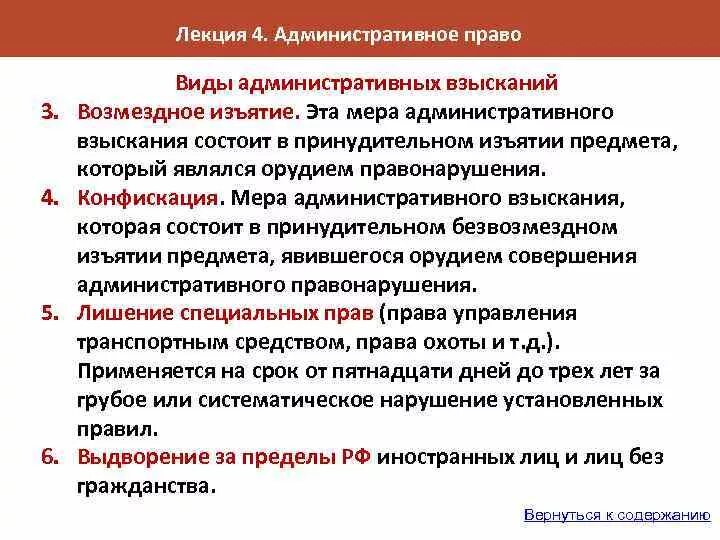 Лекция 4. Административное право

Виды административных взысканий

3. Возмездное изъятие. Эта мера административного взыскания состоит в принудительном изъятии предмета, который являлся орудием правонарушения.

4. Конфискация. Мера административного взыскания, которая состоит в принудительном безвозмездном изъятии предмета, явившегося орудием совершения административного правонарушения.

5. Лишение специальных прав (права управления транспортным средством, права охоты и т.д.). Применяется на срок от пятнадцати дней до трех лет за грубое или систематическое нарушение установленных правил.

6. Выдворение за пределы РФ иностранных лиц и лиц без гражданства.

Вернуться к содержанию